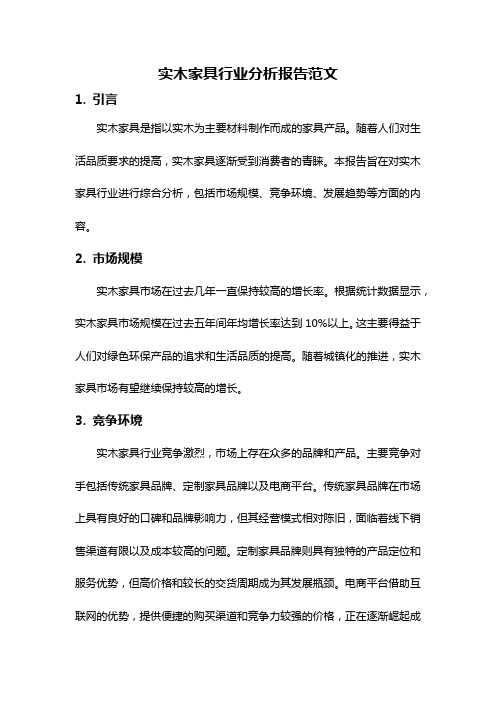 实木家具行业分析报告范文

1. 引言

实木家具是指以实木为主要材料制作而成的家具产品。随着人们对生活品质要求的提高，实木家具逐渐受到消费者的青睐。本报告旨在对实木家具行业进行综合分析，包括市场规模、竞争环境、发展趋势等方面的内容。

2. 市场规模

实木家具市场在过去几年一直保持较高的增长率。根据统计数据显示，实木家具市场规模在过去五年间年均增长率达到 10%以上。这主要得益于人们对绿色环保产品的追求和生活品质的提高。随着城镇化的推进，实木家具市场有望继续保持较高的增长。

3. 竞争环境

实木家具行业竞争激烈，市场上存在众多的品牌和产品。主要竞争对手包括传统家具品牌、定制家具品牌以及电商平台。传统家具品牌在市场上具有良好的口碑和品牌影响力，但其经营模式相对陈旧，面临着线下销售渠道有限以及成本较高的问题。定制家具品牌则具有独特的产品定位和服务优势，但高价格和较长的交货周期成为其发展瓶颈。电商平台借助互联网的优势，提供便捷的购买渠道和竞争力较强的价格，正在逐渐崛起成